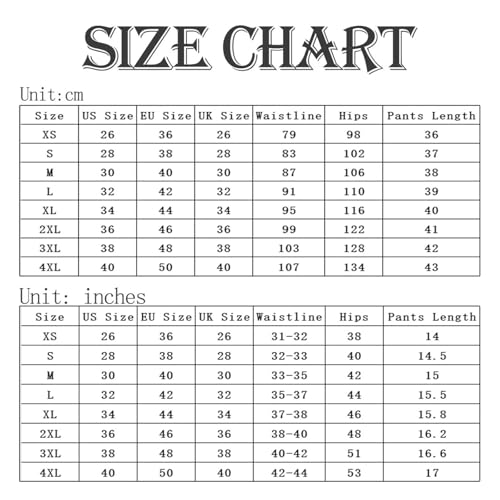 SIZE CHART

Unit:cm

| Size | US Size | EU Size | UK Size | Waistline | Hips | Pants Length |
|---|---|---|---|---|---|---|
| XS | 26 | 36 | 26 | 79 | 98 | 36 |
| S | 28 | 38 | 28 | 83 | 102 | 37 |
| M | 30 | 40 | 30 | 87 | 106 | 38 |
| L | 32 | 42 | 32 | 91 | 110 | 39 |
| XL | 34 | 44 | 34 | 95 | 116 | 40 |
| 2XL | 36 | 46 | 36 | 99 | 122 | 41 |
| 3XL | 38 | 48 | 38 | 103 | 128 | 42 |
| 4XL | 40 | 50 | 40 | 107 | 134 | 43 |

Unit: inches

| Size | US Size | EU Size | UK Size | Waistline | Hips | Pants Length |
|---|---|---|---|---|---|---|
| XS | 26 | 36 | 26 | 31-32 | 38 | 14 |
| S | 28 | 38 | 28 | 32-33 | 40 | 14.5 |
| M | 30 | 40 | 30 | 33-35 | 42 | 15 |
| L | 32 | 42 | 32 | 35-37 | 44 | 15.5 |
| XL | 34 | 44 | 34 | 37-38 | 46 | 15.8 |
| 2XL | 36 | 46 | 36 | 38-40 | 48 | 16.2 |
| 3XL | 38 | 48 | 38 | 40-42 | 51 | 16.6 |
| 4XL | 40 | 50 | 40 | 42-44 | 53 | 17 |